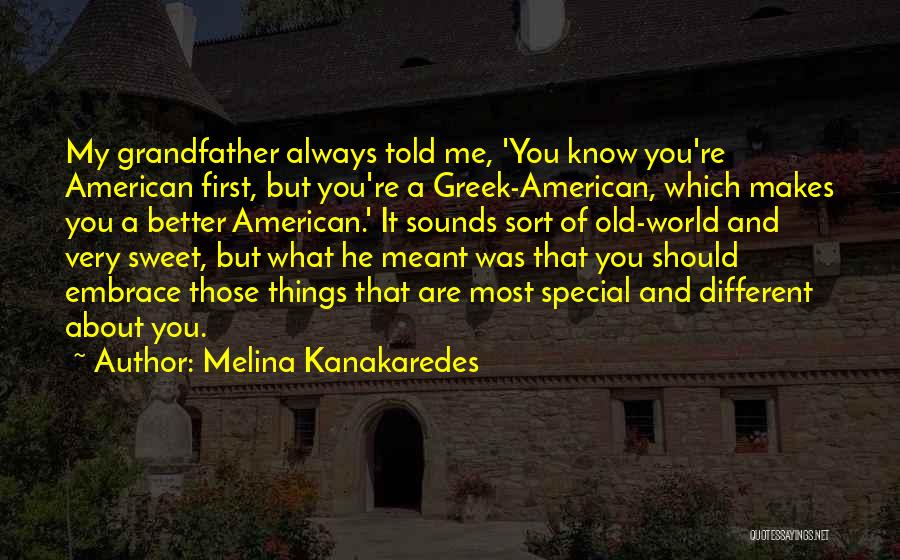 My grandfather always told me, 'You know you're American first, but you're a Greek-American, which makes you a better American.' It sounds sort of old-world and very sweet, but what he meant was that you should embrace those things that are most special and different about you.

~ Author: Melina Kanakaredes

QUOTESSAYINGS.NET